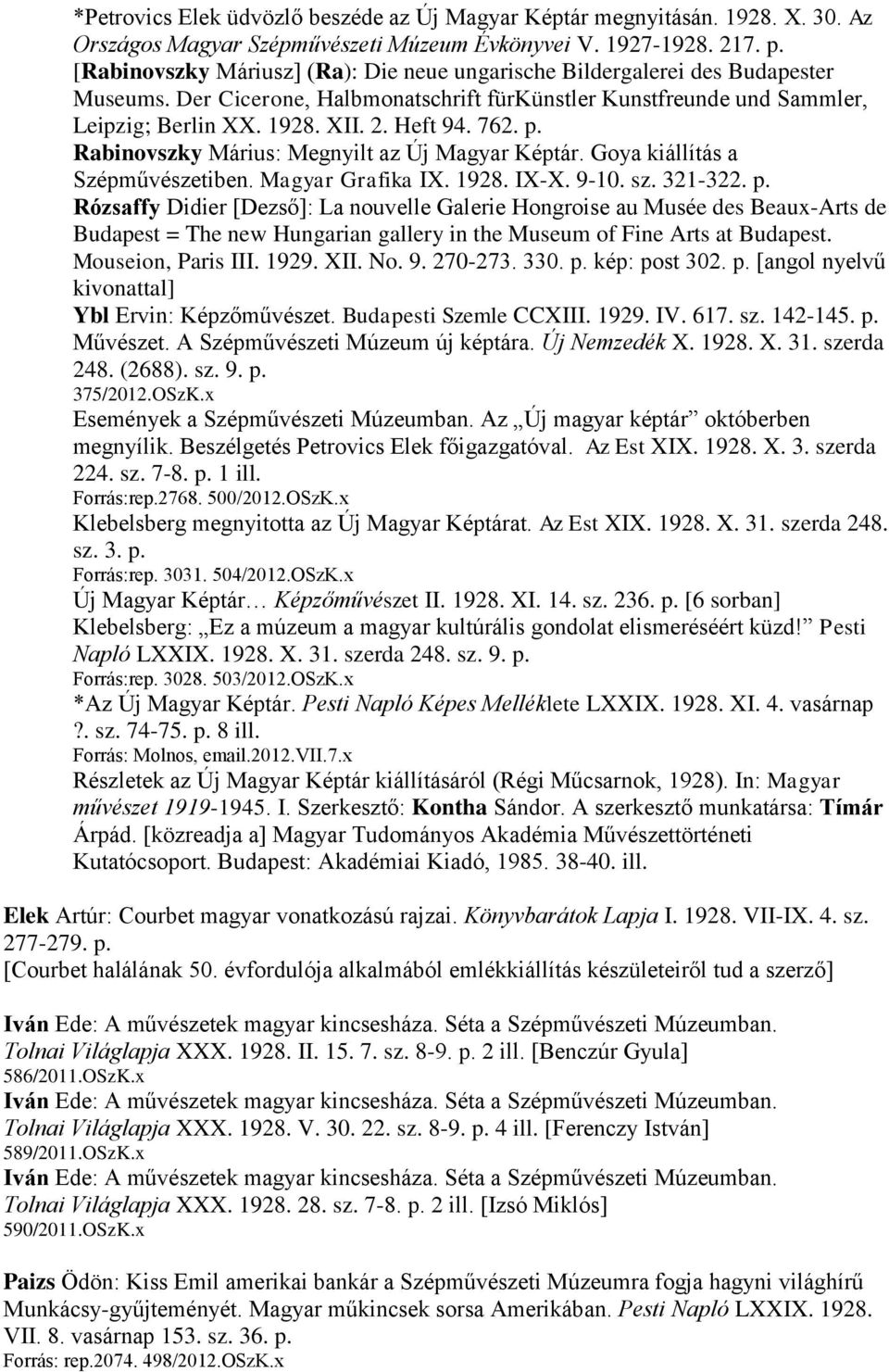 *Petrovics Elek üdvözlő beszéde az Új Magyar Képtár megnyitásán. 1928. X. 30. Az Országos Magyar Szépművészeti Múzeum Évkönyvei V. 1927-1928. 217. p.
[Rabinovszky Máriusz] (Ra): Die neue ungarische Bildergalerei des Budapester Museums. Der Cicerone, Halbmonatschrift fürKünstler Kunstfreunde und Sammler, Leipzig; Berlin XX. 1928. XII. 2. Heft 94. 762. p.
Rabinovszky Márius: Megnyilt az Új Magyar Képtár. Goya kiállítás a Szépművészetiben. Magyar Grafika IX. 1928. IX-X. 9-10. sz. 321-322. p.
Rózsaffy Didier [Dezső]: La nouvelle Galerie Hongroise au Musée des Beaux-Arts de Budapest = The new Hungarian gallery in the Museum of Fine Arts at Budapest. Mouseion, Paris III. 1929. XII. No. 9. 270-273. 330. p. kép: post 302. p. [angol nyelvű kivonattal]
Ybl Ervin: Képzőművészet. Budapesti Szemle CCXIII. 1929. IV. 617. sz. 142-145. p.
Művészet. A Szépművészeti Múzeum új képtára. Új Nemzedék X. 1928. X. 31. szerda 248. (2688). sz. 9. p.
375/2012.OSzK.x
Események a Szépművészeti Múzeumban. Az „Új magyar képtár” októberben megnyílik. Beszélgetés Petrovics Elek főigazgatóval. Az Est XIX. 1928. X. 3. szerda 224. sz. 7-8. p. 1 ill.
Forrás:rep.2768. 500/2012.OSzK.x
Klebelsberg megnyitotta az Új Magyar Képtárat. Az Est XIX. 1928. X. 31. szerda 248. sz. 3. p.
Forrás:rep. 3031. 504/2012.OSzK.x
Új Magyar Képtár… Képzőművészet II. 1928. XI. 14. sz. 236. p. [6 sorban]
Klebelsberg: „Ez a múzeum a magyar kultúrális gondolat elismeréséért küzd!” Pesti Napló LXXIX. 1928. X. 31. szerda 248. sz. 9. p.
Forrás:rep. 3028. 503/2012.OSzK.x
*Az Új Magyar Képtár. Pesti Napló Képes Melléklete LXXIX. 1928. XI. 4. vasárnap ?. sz. 74-75. p. 8 ill.
Forrás: Molnos, email.2012.VII.7.x
Részletek az Új Magyar Képtár kiállításáról (Régi Műcsarnok, 1928). In: Magyar művészet 1919-1945. I. Szerkesztő: Kontha Sándor. A szerkesztő munkatársa: Tímár Árpád. [közreadja a] Magyar Tudományos Akadémia Művészettörténeti Kutatócsoport. Budapest: Akadémiai Kiadó, 1985. 38-40. ill.

Elek Artúr: Courbet magyar vonatkozású rajzai. Könyvbarátok Lapja I. 1928. VII-IX. 4. sz. 277-279. p.
[Courbet halálának 50. évfordulója alkalmából emlékkiállítás készületeiről tud a szerző]

Iván Ede: A művészetek magyar kincsesháza. Séta a Szépművészeti Múzeumban. Tolnai Világlapja XXX. 1928. II. 15. 7. sz. 8-9. p. 2 ill. [Benczúr Gyula]
586/2011.OSzK.x
Iván Ede: A művészetek magyar kincsesháza. Séta a Szépművészeti Múzeumban. Tolnai Világlapja XXX. 1928. V. 30. 22. sz. 8-9. p. 4 ill. [Ferenczy István]
589/2011.OSzK.x
Iván Ede: A művészetek magyar kincsesháza. Séta a Szépművészeti Múzeumban. Tolnai Világlapja XXX. 1928. 28. sz. 7-8. p. 2 ill. [Izsó Miklós]
590/2011.OSzK.x

Paizs Ödön: Kiss Emil amerikai bankár a Szépművészeti Múzeumra fogja hagyni világhírű Munkácsy-gyűjteményét. Magyar műkincsek sorsa Amerikában. Pesti Napló LXXIX. 1928. VII. 8. vasárnap 153. sz. 36. p.
Forrás: rep.2074. 498/2012.OSzK.x